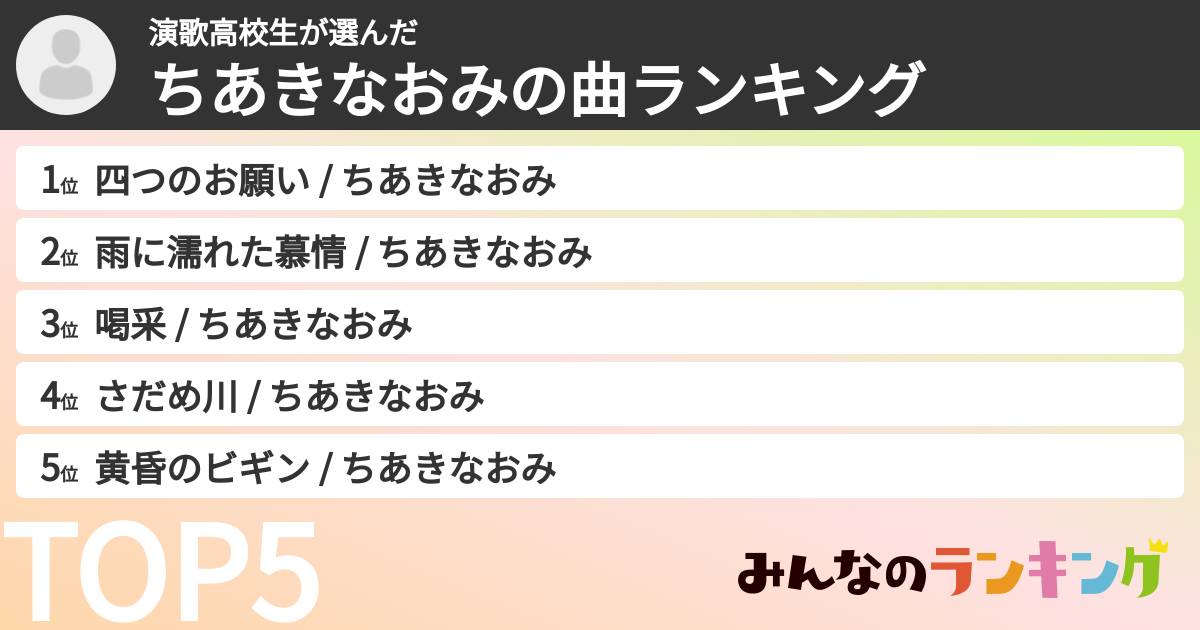 演歌高校生が選んだ
ちあきなおみの曲ランキング

1位 四つのお願い / ちあきなおみ
2位 雨に濡れた慕情 / ちあきなおみ
3位 喝采 / ちあきなおみ
4位 さだめ川 / ちあきなおみ
5位 黄昏のビギン / ちあきなおみ

TOP5

みんなのランキング